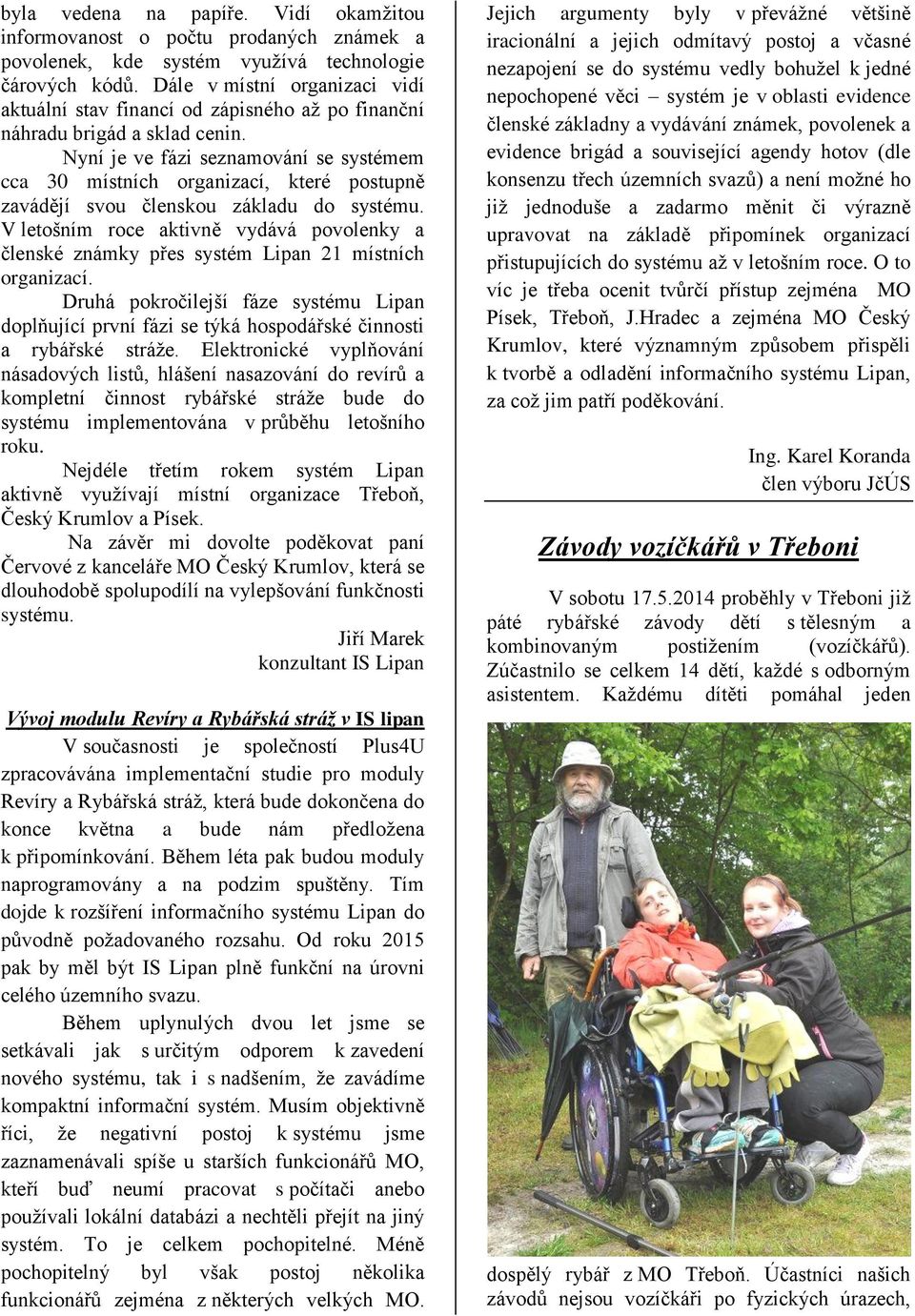 byla vedena na papíře. Vidí okamžitou informovanost o počtu prodaných známek a povolenek, kde systém využívá technologie čárových kódů. Dále v místní organizaci vidí aktuální stav financí od zápisného až po finanční náhradu brigád a sklad cenin.

Nyní je ve fázi seznamování se systémem cca 30 místních organizací, které postupně zavádějí svou členskou základu do systému. V letošním roce aktivně vydává povolenky a členské známky přes systém Lipan 21 místních organizací.

Druhá pokročilejší fáze systému Lipan doplňující první fázi se týká hospodářské činnosti a rybářské stráže. Elektronické vyplňování násadových listů, hlášení nasazování do revírů a kompletní činnost rybářské stráže bude do systému implementována v průběhu letošního roku.

Nejdéle třetím rokem systém Lipan aktivně využívají místní organizace Třeboň, Český Krumlov a Písek.

Na závěr mi dovolte poděkovat paní Červové z kanceláře MO Český Krumlov, která se dlouhodobě spolupodílí na vylepšování funkčnosti systému.

Jiří Marek
konzultant IS Lipan

Vývoj modulu Revíry a Rybářská stráž v IS lipan

V současnosti je společností Plus4U zpracovávána implementační studie pro moduly Revíry a Rybářská stráž, která bude dokončena do konce května a bude nám předložena k připomínkování. Během léta pak budou moduly naprogramovány a na podzim spuštěny. Tím dojde k rozšíření informačního systému Lipan do původně požadovaného rozsahu. Od roku 2015 pak by měl být IS Lipan plně funkční na úrovni celého územního svazu.

Během uplynulých dvou let jsme se setkávali jak s určitým odporem k zavedení nového systému, tak i s nadšením, že zavádíme kompaktní informační systém. Musím objektivně říci, že negativní postoj k systému jsme zaznamenávali spíše u starších funkcionářů MO, kteří buď neumí pracovat s počítači anebo používali lokální databázi a nechtěli přejít na jiný systém. To je celkem pochopitelné. Méně pochopitelný byl však postoj několika funkcionářů zejména z některých velkých MO. Jejich argumenty byly v převážné většině iracionální a jejich odmítavý postoj a včasné nezapojení se do systému vedly bohužel k jedné nepochopené věci – systém je v oblasti evidence členské základny a vydávání známek, povolenek a evidence brigád a související agendy hotov (dle konsenzu třech územních svazů) a není možné ho již jednoduše a zadarmo měnit či výrazně upravovat na základě připomínek organizací přistupujících do systému až v letošním roce. O to víc je třeba ocenit tvůrčí přístup zejména MO Písek, Třeboň, J.Hradec a zejména MO Český Krumlov, které významným způsobem přispěli k tvorbě a odladění informačního systému Lipan, za což jim patří poděkování.

Ing. Karel Koranda
člen výboru JčÚS

Závody vozíčkářů v Třeboni

V sobotu 17.5.2014 proběhly v Třeboni již páté rybářské závody dětí s tělesným a kombinovaným postižením (vozíčkářů). Zúčastnilo se celkem 14 dětí, každé s odborným asistentem. Každému dítěti pomáhal jeden dospělý rybář z MO Třeboň. Účastníci našich závodů nejsou vozíčkáři po fyzických úrazech,